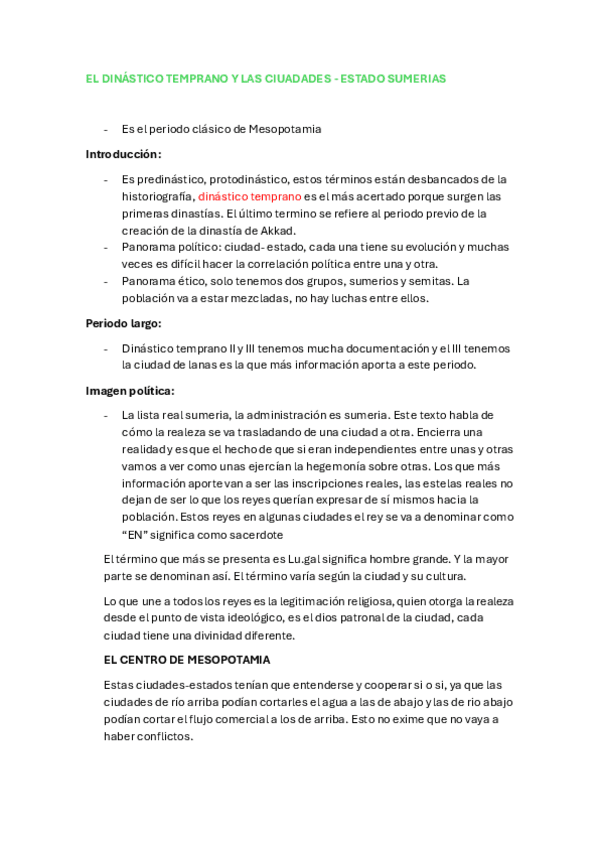 EL DINÁSTICO TEMPRANO Y LAS CIUADADES - ESTADO SUMERIAS

- Es el periodo clásico de Mesopotamia

Introducción:

- Es predinástico, protodinástico, estos términos están desbancados de la historiografía, dinástico temprano es el más acertado porque surgen las primeras dinastías. El último termino se refiere al periodo previo de la creación de la dinastía de Akkad.
- Panorama político: ciudad- estado, cada una tiene su evolución y muchas veces es difícil hacer la correlación política entre una y otra.
- Panorama ético, solo tenemos dos grupos, sumerios y semitas. La población va a estar mezcladas, no hay luchas entre ellos.

Periodo largo:

- Dinástico temprano II y III tenemos mucha documentación y el III tenemos la ciudad de lanas es la que más información aporta a este periodo.

Imagen política:

- La lista real sumeria, la administración es sumeria. Este texto habla de cómo la realeza se va trasladando de una ciudad a otra. Encierra una realidad y es que el hecho de que si eran independientes entre unas y otras vamos a ver como unas ejercían la hegemonía sobre otras. Los que más información aporte van a ser las inscripciones reales, las estelas reales no dejan de ser lo que los reyes querían expresar de sí mismos hacia la población. Estos reyes en algunas ciudades el rey se va a denominar como "EN" significa como sacerdote

El término que más se presenta es Lu.gal significa hombre grande. Y la mayor parte se denominan así. El término varía según la ciudad y su cultura.

Lo que une a todos los reyes es la legitimación religiosa, quien otorga la realeza desde el punto de vista ideológico, es el dios patronal de la ciudad, cada ciudad tiene una divinidad diferente.

EL CENTRO DE MESOPOTAMIA

Estas ciudades-estados tenían que entenderse y cooperar si o si, ya que las ciudades de río arriba podían cortarles el agua a las de abajo y las de rio abajo podían cortar el flujo comercial a los de arriba. Esto no exime que no vaya a haber conflictos.